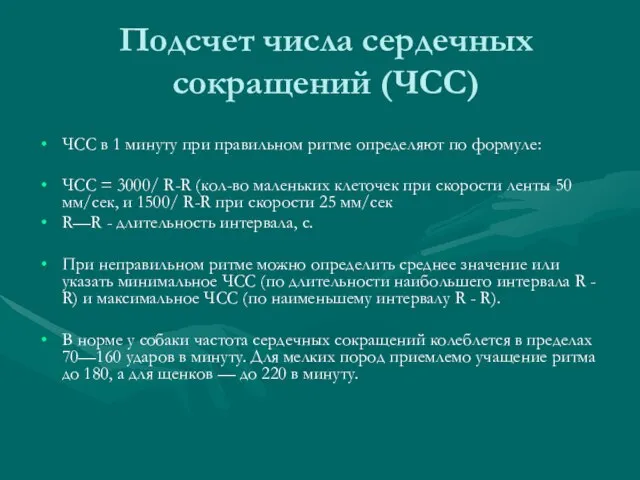 Подсчет числа сердечных сокращений (ЧСС)

• ЧСС в 1 минуту при правильном ритме определяют по формуле:

• ЧСС = 3000/ R-R (кол-во маленьких клеточек при скорости ленты 50 мм/сек, и 1500/ R-R при скорости 25 мм/сек

• R—R - длительность интервала, с.

• При неправильном ритме можно определить среднее значение или указать минимальное ЧСС (по длительности наибольшего интервала R - R) и максимальное ЧСС (по наименьшему интервалу R - R).

• В норме у собаки частота сердечных сокращений колеблется в пределах 70—160 ударов в минуту. Для мелких пород приемлемо учащение ритма до 180, а для щенков — до 220 в минуту.